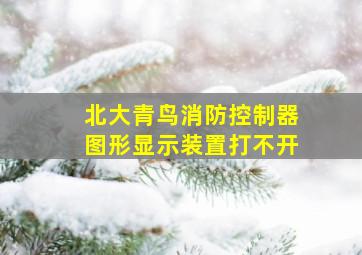 北大青鸟消防控制器
图形显示装置打不开